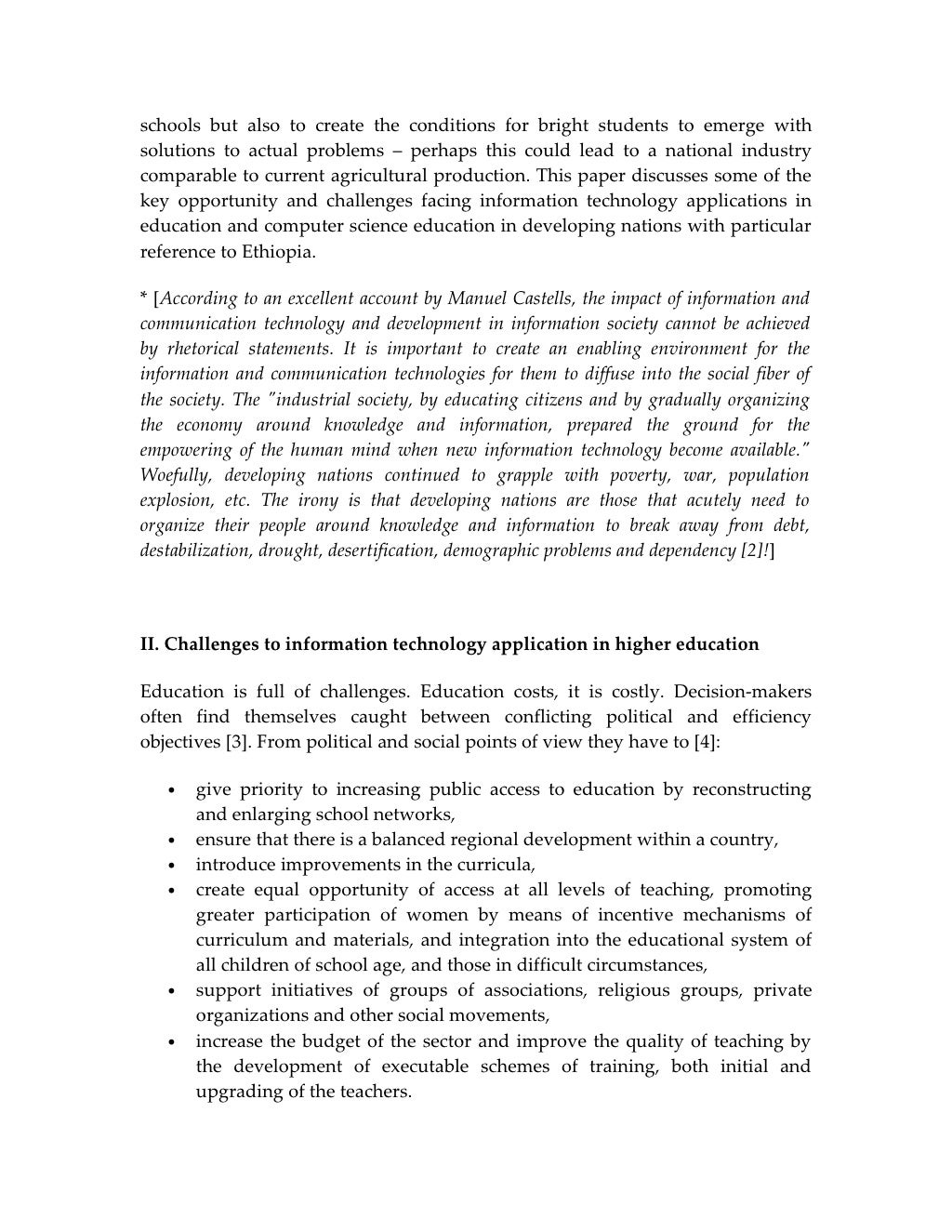 schools but also to create the conditions for bright students to emerge with solutions to actual problems – perhaps this could lead to a national industry comparable to current agricultural production. This paper discusses some of the key opportunity and challenges facing information technology applications in education and computer science education in developing nations with particular reference to Ethiopia.

* [According to an excellent account by Manuel Castells, the impact of information and communication technology and development in information society cannot be achieved by rhetorical statements. It is important to create an enabling environment for the information and communication technologies for them to diffuse into the social fiber of the society. The "industrial society, by educating citizens and by gradually organizing the economy around knowledge and information, prepared the ground for the empowering of the human mind when new information technology become available." Woefully, developing nations continued to grapple with poverty, war, population explosion, etc. The irony is that developing nations are those that acutely need to organize their people around knowledge and information to break away from debt, destabilization, drought, desertification, demographic problems and dependency [2]!]

II. Challenges to information technology application in higher education

Education is full of challenges. Education costs, it is costly. Decision-makers often find themselves caught between conflicting political and efficiency objectives [3]. From political and social points of view they have to [4]:

• give priority to increasing public access to education by reconstructing and enlarging school networks,
• ensure that there is a balanced regional development within a country,
• introduce improvements in the curricula,
• create equal opportunity of access at all levels of teaching, promoting greater participation of women by means of incentive mechanisms of curriculum and materials, and integration into the educational system of all children of school age, and those in difficult circumstances,
• support initiatives of groups of associations, religious groups, private organizations and other social movements,
• increase the budget of the sector and improve the quality of teaching by the development of executable schemes of training, both initial and upgrading of the teachers.